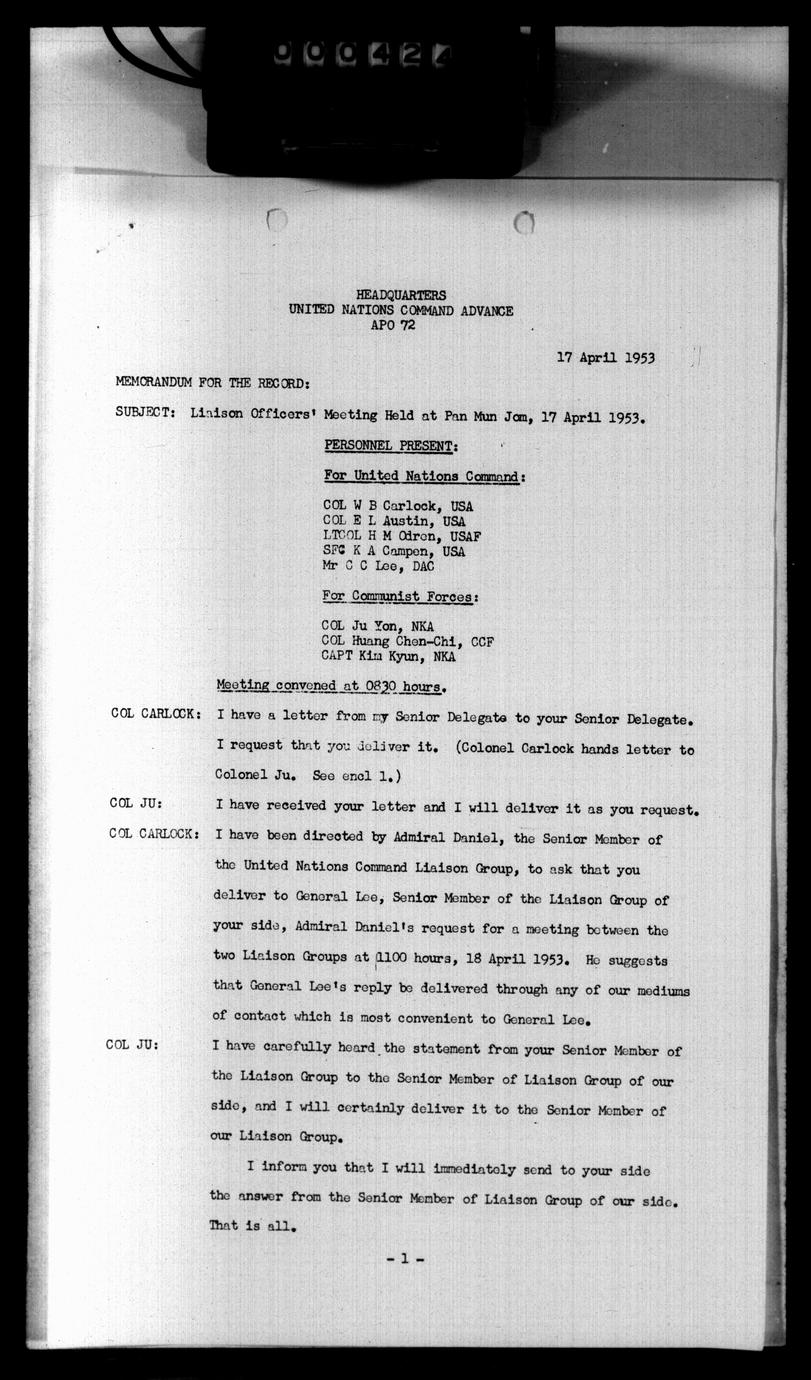 000424

HEADQUARTERS
UNITED NATIONS COMMAND ADVANCE
APO 72

17 April 1953

MEMORANDUM FOR THE RECORD:

SUBJECT: Liaison Officers' Meeting Held at Pan Mun Jom, 17 April 1953.

PERSONNEL PRESENT:

For United Nations Command:

COL W B Carlock, USA
COL E L Austin, USA
LTCOL H M Odren, USAF
SFC K A Campen, USA
Mr C C Lee, DAC

For Communist Forces:

COL Ju Yon, NKA
COL Huang Chen-Chi, CCF
CAPT Kim Kyun, NKA

Meeting convened at 0830 hours.

COL CARLOCK: I have a letter from my Senior Delegate to your Senior Delegate. I request that you deliver it. (Colonel Carlock hands letter to Colonel Ju. See encl 1.)

COL JU: I have received your letter and I will deliver it as you request.

COL CARLOCK: I have been directed by Admiral Daniel, the Senior Member of the United Nations Command Liaison Group, to ask that you deliver to General Lee, Senior Member of the Liaison Group of your side, Admiral Daniel's request for a meeting between the two Liaison Groups at 1100 hours, 18 April 1953. He suggests that General Lee's reply be delivered through any of our mediums of contact which is most convenient to General Lee.

COL JU: I have carefully heard the statement from your Senior Member of the Liaison Group to the Senior Member of Liaison Group of our side, and I will certainly deliver it to the Senior Member of our Liaison Group.

I inform you that I will immediately send to your side the answer from the Senior Member of Liaison Group of our side. That is all.

- 1 -